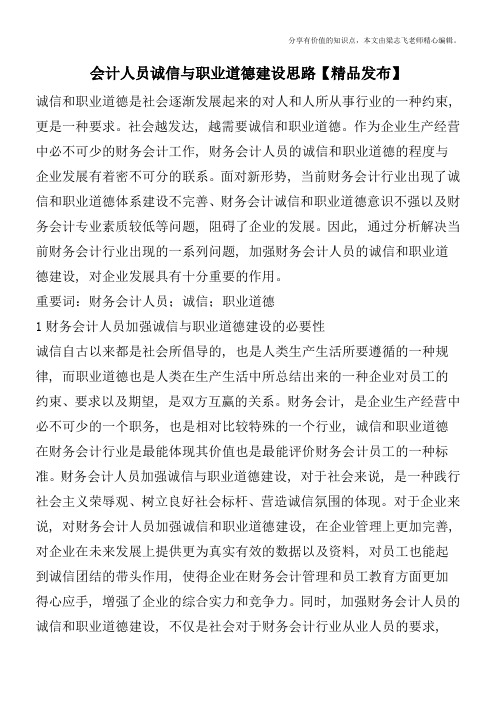 分享有价值的知识点，本文由梁志飞老师精心编辑。

会计人员诚信与职业道德建设思路【精品发布】

诚信和职业道德是社会逐渐发展起来的对人和人所从事行业的一种约束，更是一种要求。社会越发达，越需要诚信和职业道德。作为企业生产经营中必不可少的财务会计工作，财务会计人员的诚信和职业道德的程度与企业发展有着密不可分的联系。面对新形势，当前财务会计行业出现了诚信和职业道德体系建设不完善、财务会计诚信和职业道德意识不强以及财务会计专业素质较低等问题，阻碍了企业的发展。因此，通过分析解决当前财务会计行业出现的一系列问题，加强财务会计人员的诚信和职业道德建设，对企业发展具有十分重要的作用。

重要词：财务会计人员；诚信；职业道德

1 财务会计人员加强诚信与职业道德建设的必要性

诚信自古以来都是社会所倡导的，也是人类生产生活所要遵循的一种规律，而职业道德也是人类在生产生活中所总结出来的一种企业对员工的约束、要求以及期望，是双方互赢的关系。财务会计，是企业生产经营中必不可少的一个职务，也是相对比较特殊的一个行业，诚信和职业道德在财务会计行业是最能体现其价值也是最能评价财务会计员工的一种标准。财务会计人员加强诚信与职业道德建设，对于社会来说，是一种践行社会主义荣辱观、树立良好社会标杆、营造诚信氛围的体现。对于企业来说，对财务会计人员加强诚信和职业道德建设，在企业管理上更加完善，对企业在未来发展上提供更为真实有效的数据以及资料，对员工也能起到诚信团结的带头作用，使得企业在财务会计管理和员工教育方面更加得心应手，增强了企业的综合实力和竞争力。同时，加强财务会计人员的诚信和职业道德建设，不仅是社会对于财务会计行业从业人员的要求，